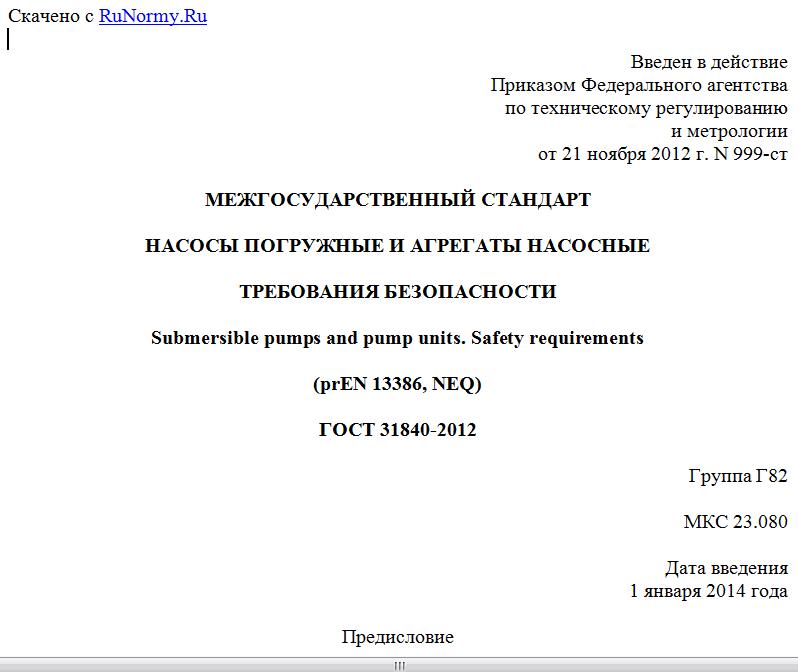 Скачено с RuNormy.Ru

Введен в действие
Приказом Федерального агентства
по техническому регулированию
и метрологии
от 21 ноября 2012 г. N 999-ст

МЕЖГОСУДАРСТВЕННЫЙ СТАНДАРТ

НАСОСЫ ПОГРУЖНЫЕ И АГРЕГАТЫ НАСОСНЫЕ

ТРЕБОВАНИЯ БЕЗОПАСНОСТИ

Submersible pumps and pump units. Safety requirements

(prEN 13386, NEQ)

ГОСТ 31840-2012

Группа Г82

МКС 23.080

Дата введения
1 января 2014 года

Предисловие